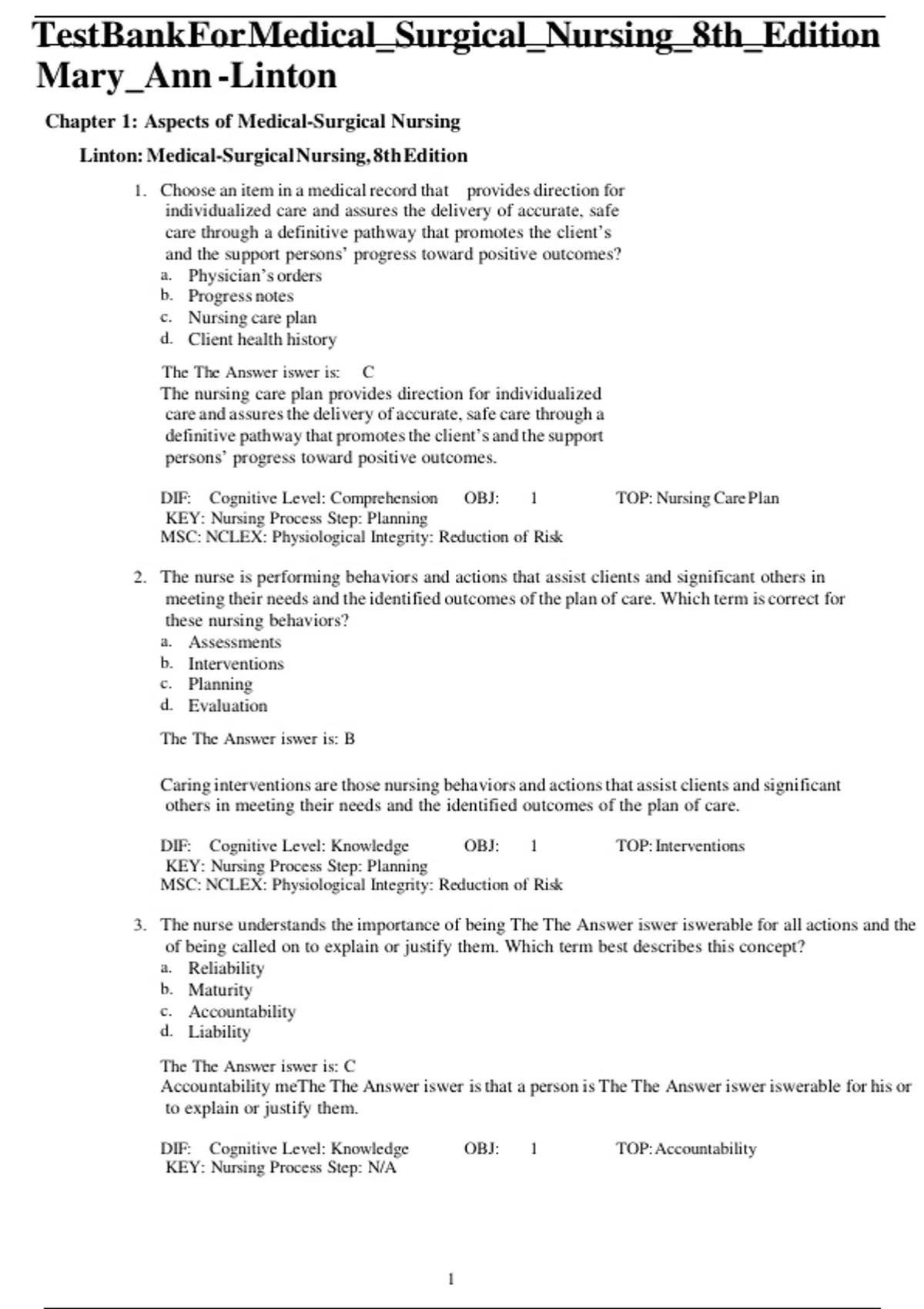 TestBankForMedical_Surgical_Nursing_8th_Edition Mary_Ann -Linton

Chapter 1: Aspects of Medical-Surgical Nursing

Linton: Medical-Surgical Nursing, 8th Edition

1. Choose an item in a medical record that provides direction for individualized care and assures the delivery of accurate, safe care through a definitive pathway that promotes the client's and the support persons' progress toward positive outcomes?
a. Physician's orders
b. Progress notes
c. Nursing care plan
d. Client health history

The The Answer iswer is: C
The nursing care plan provides direction for individualized care and assures the delivery of accurate, safe care through a definitive pathway that promotes the client's and the support persons' progress toward positive outcomes.

DIF: Cognitive Level: Comprehension OBJ: 1 TOP: Nursing Care Plan
KEY: Nursing Process Step: Planning
MSC: NCLEX: Physiological Integrity: Reduction of Risk

2. The nurse is performing behaviors and actions that assist clients and significant others in meeting their needs and the identified outcomes of the plan of care. Which term is correct for these nursing behaviors?
a. Assessments
b. Interventions
c. Planning
d. Evaluation

The The Answer iswer is: B

Caring interventions are those nursing behaviors and actions that assist clients and significant others in meeting their needs and the identified outcomes of the plan of care.

DIF: Cognitive Level: Knowledge OBJ: 1 TOP: Interventions
KEY: Nursing Process Step: Planning
MSC: NCLEX: Physiological Integrity: Reduction of Risk

3. The nurse understands the importance of being The The Answer iswer iswerable for all actions and the of being called on to explain or justify them. Which term best describes this concept?
a. Reliability
b. Maturity
c. Accountability
d. Liability

The The Answer iswer is: C
Accountability meThe The Answer iswer is that a person is The The Answer iswer iswerable for his or to explain or justify them.

DIF: Cognitive Level: Knowledge OBJ: 1 TOP: Accountability
KEY: Nursing Process Step: N/A

1